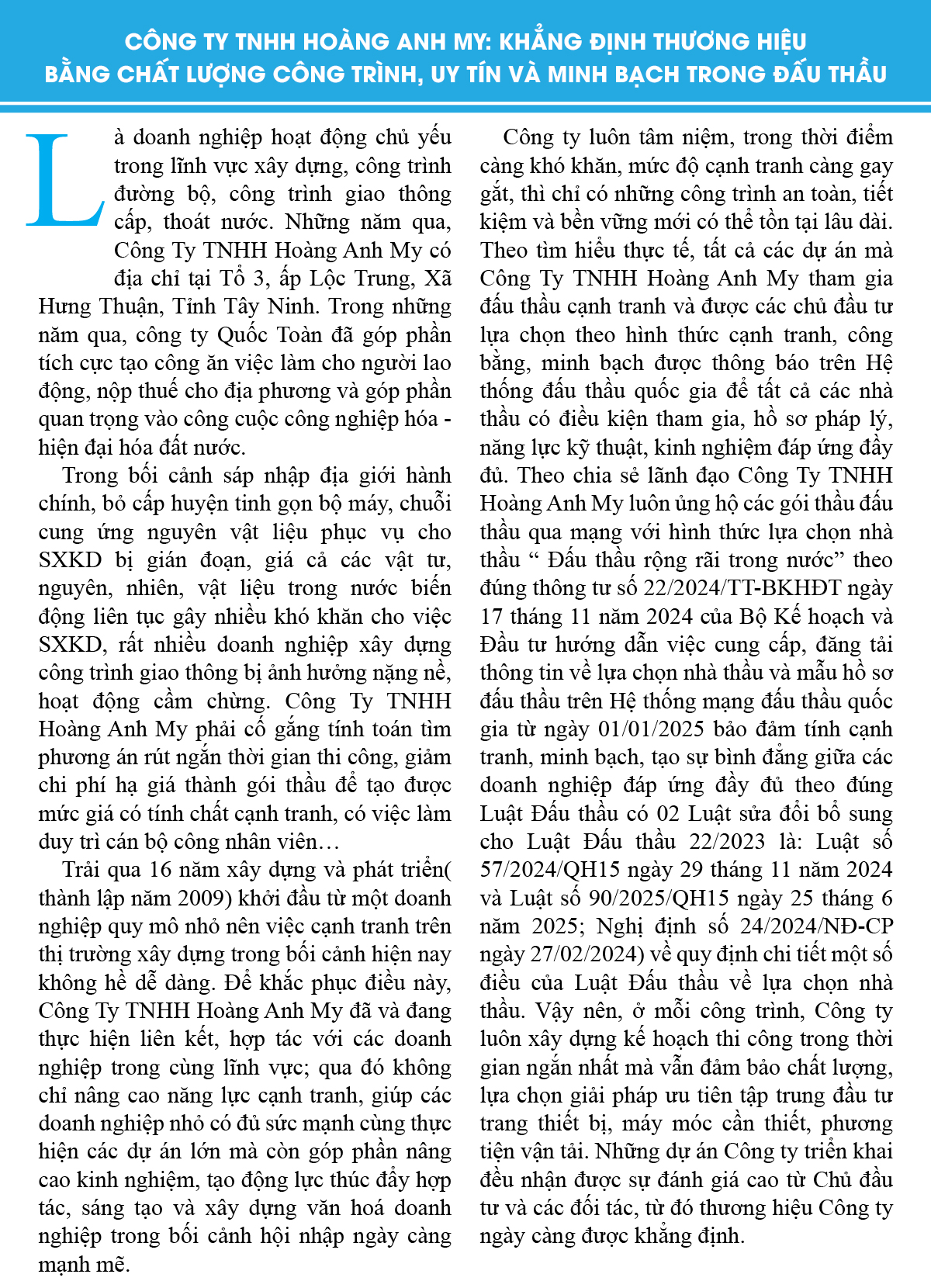 CÔNG TY TNHH HOÀNG ANH MY: KHẲNG ĐỊNH THƯƠNG HIỆU BẰNG CHẤT LƯỢNG CÔNG TRÌNH, UY TÍN VÀ MINH BẠCH TRONG ĐẤU THẦU

Là doanh nghiệp hoạt động chủ yếu trong lĩnh vực xây dựng, công trình đường bộ, công trình giao thông cấp, thoát nước. Những năm qua, Công Ty TNHH Hoàng Anh My có địa chỉ tại Tổ 3, ấp Lộc Trung, Xã Hưng Thuận, Tỉnh Tây Ninh. Trong những năm qua, công ty Quốc Toàn đã góp phần tích cực tạo công ăn việc làm cho người lao động, nộp thuế cho địa phương và góp phần quan trọng vào công cuộc công nghiệp hóa - hiện đại hóa đất nước.

Trong bối cảnh sáp nhập địa giới hành chính, bỏ cấp huyện tinh gọn bộ máy, chuỗi cung ứng nguyên vật liệu phục vụ cho SXKD bị gián đoạn, giá cả các vật tư, nguyên, nhiên, vật liệu trong nước biến động liên tục gây nhiều khó khăn cho việc SXKD, rất nhiều doanh nghiệp xây dựng công trình giao thông bị ảnh hưởng nặng nề, hoạt động cầm chừng. Công Ty TNHH Hoàng Anh My phải cố gắng tính toán tìm phương án rút ngắn thời gian thi công, giảm chi phí hạ giá thành gói thầu để tạo được mức giá có tính chất cạnh tranh, có việc làm duy trì cán bộ công nhân viên…

Trải qua 16 năm xây dựng và phát triển( thành lập năm 2009) khởi đầu từ một doanh nghiệp quy mô nhỏ nên việc cạnh tranh trên thị trường xây dựng trong bối cảnh hiện nay không hề dễ dàng. Để khắc phục điều này, Công Ty TNHH Hoàng Anh My đã và đang thực hiện liên kết, hợp tác với các doanh nghiệp trong cùng lĩnh vực; qua đó không chỉ nâng cao năng lực cạnh tranh, giúp các doanh nghiệp nhỏ có đủ sức mạnh cùng thực hiện các dự án lớn mà còn góp phần nâng cao kinh nghiệm, tạo động lực thúc đẩy hợp tác, sáng tạo và xây dựng văn hoá doanh nghiệp trong bối cảnh hội nhập ngày càng mạnh mẽ.

Công ty luôn tâm niệm, trong thời điểm càng khó khăn, mức độ cạnh tranh càng gay gắt, thì chỉ có những công trình an toàn, tiết kiệm và bền vững mới có thể tồn tại lâu dài. Theo tìm hiểu thực tế, tất cả các dự án mà Công Ty TNHH Hoàng Anh My tham gia đấu thầu cạnh tranh và được các chủ đầu tư lựa chọn theo hình thức cạnh tranh, công bằng, minh bạch được thông báo trên Hệ thống đấu thầu quốc gia để tất cả các nhà thầu có điều kiện tham gia, hồ sơ pháp lý, năng lực kỹ thuật, kinh nghiệm đáp ứng đầy đủ. Theo chia sẻ lãnh đạo Công Ty TNHH Hoàng Anh My luôn ủng hộ các gói thầu đấu thầu qua mạng với hình thức lựa chọn nhà thầu “ Đấu thầu rộng rãi trong nước” theo đúng thông tư số 22/2024/TT-BKHĐT ngày 17 tháng 11 năm 2024 của Bộ Kế hoạch và Đầu tư hướng dẫn việc cung cấp, đăng tải thông tin về lựa chọn nhà thầu và mẫu hồ sơ đấu thầu trên Hệ thống mạng đấu thầu quốc gia từ ngày 01/01/2025 bảo đảm tính cạnh tranh, minh bạch, tạo sự bình đẳng giữa các doanh nghiệp đáp ứng đầy đủ theo đúng Luật Đấu thầu có 02 Luật sửa đổi bổ sung cho Luật Đấu thầu 22/2023 là: Luật số 57/2024/QH15 ngày 29 tháng 11 năm 2024 và Luật số 90/2025/QH15 ngày 25 tháng 6 năm 2025; Nghị định số 24/2024/NĐ-CP ngày 27/02/2024) về quy định chi tiết một số điều của Luật Đấu thầu về lựa chọn nhà thầu. Vậy nên, ở mỗi công trình, Công ty luôn xây dựng kế hoạch thi công trong thời gian ngắn nhất mà vẫn đảm bảo chất lượng, lựa chọn giải pháp ưu tiên tập trung đầu tư trang thiết bị, máy móc cần thiết, phương tiện vận tải. Những dự án Công ty triển khai đều nhận được sự đánh giá cao từ Chủ đầu tư và các đối tác, từ đó thương hiệu Công ty ngày càng được khẳng định.